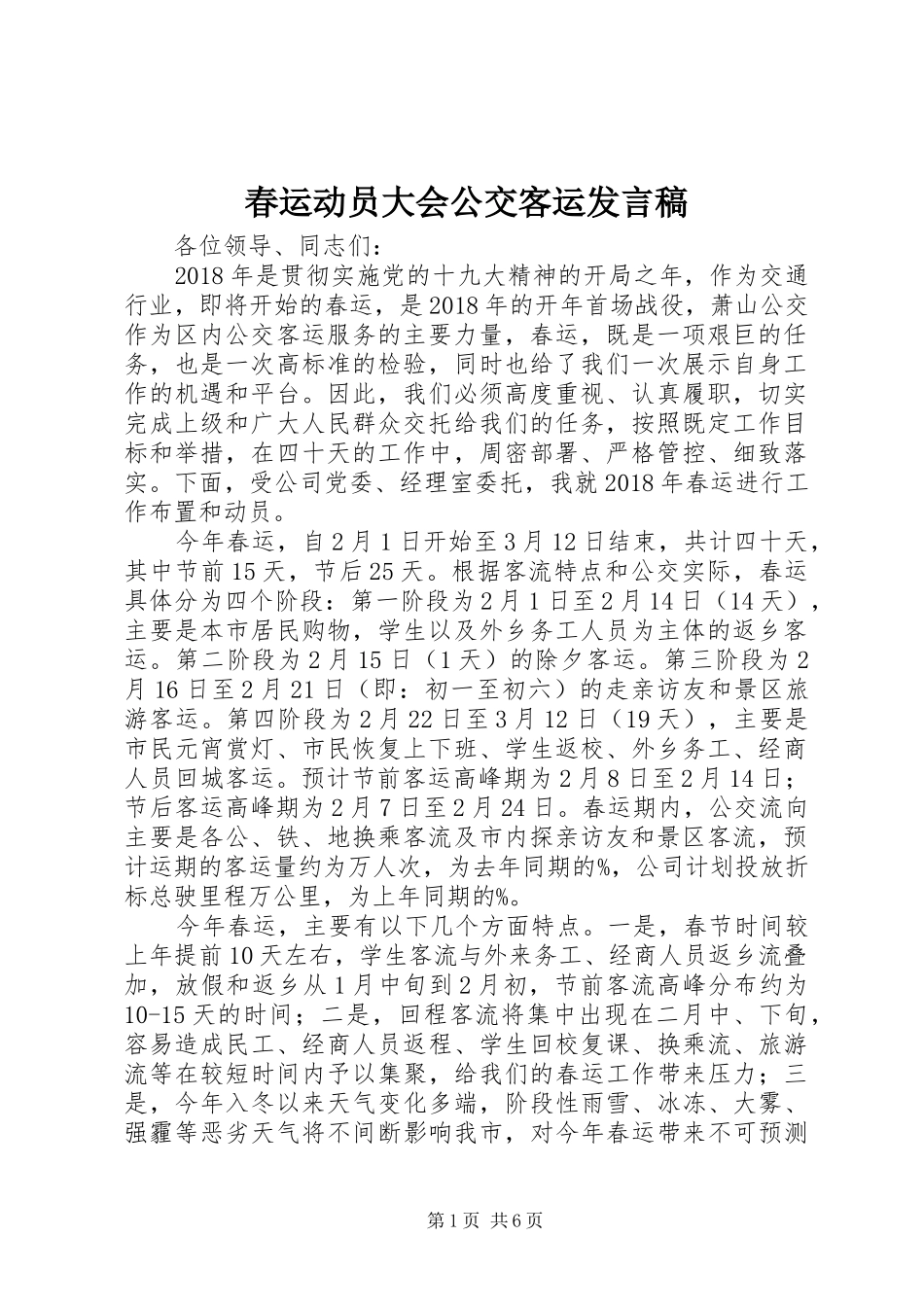 春运动员大会公交客运发言稿

各位领导、同志们：

2018年是贯彻实施党的十九大精神的开局之年，作为交通行业，即将开始的春运，是2018年的开年首场战役，萧山公交作为区内公交客运服务的主要力量，春运，既是一项艰巨的任务，也是一次高标准的检验，同时也给了我们一次展示自身工作的机遇和平台。因此，我们必须高度重视、认真履职，切实完成上级和广大人民群众交托给我们的任务，按照既定工作目标和举措，在四十天的工作中，周密部署、严格管控、细致落实。下面，受公司党委、经理室委托，我就2018年春运进行工作布置和动员。

今年春运，自2月1日开始至3月12日结束，共计四十天，其中节前15天，节后25天。根据客流特点和公交实际，春运具体分为四个阶段：第一阶段为2月1日至2月14日（14天），主要是本市居民购物，学生以及外乡务工人员为主体的返乡客运。第二阶段为2月15日（1天）的除夕客运。第三阶段为2月16日至2月21日（即：初一至初六）的走亲访友和景区旅游客运。第四阶段为2月22日至3月12日（19天），主要是市民元宵赏灯、市民恢复上下班、学生返校、外乡务工、经商人员回城客运。预计节前客运高峰期为2月8日至2月14日；节后客运高峰期为2月7日至2月24日。春运期内，公交流向主要是各公、铁、地换乘客流及市内探亲访友和景区客流，预计运期的客运量约为万人次，为去年同期的%，公司计划投放折标总驶里程万公里，为上年同期的%。

今年春运，主要有以下几个方面特点。一是，春节时间较上年提前10天左右，学生客流与外来务工、经商人员返乡流叠加，放假和返乡从1月中旬到2月初，节前客流高峰分布约为10-15天的时间；二是，回程客流将集中出现在二月中、下旬，容易造成民工、经商人员返程、学生回校复课、换乘流、旅游流等在较短时间内予以集聚，给我们的春运工作带来压力；三是，今年入冬以来天气变化多端，阶段性雨雪、冰冻、大雾、强霾等恶劣天气将不间断影响我市，对今年春运带来不可预测

第1页 共6页